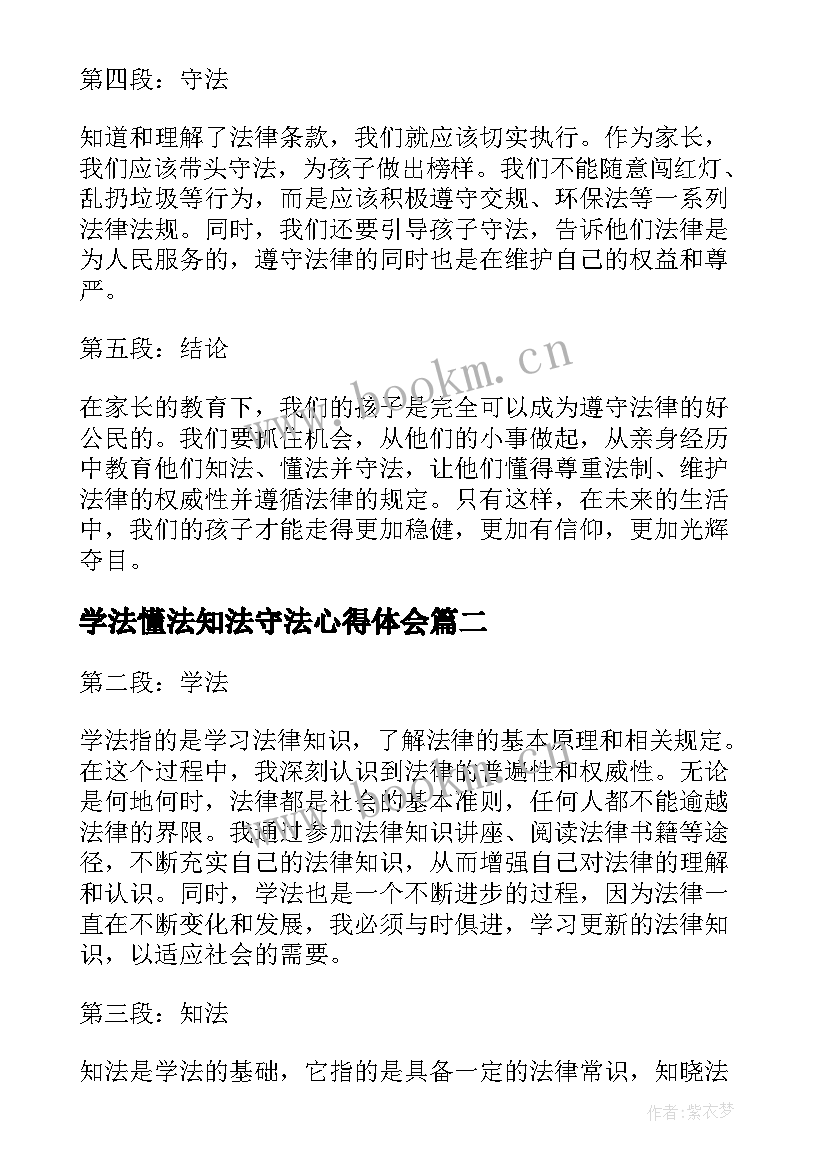 第四段：守法

知道和理解了法律条款，我们就应该切实执行。作为家长，我们应该带头守法，为孩子做出榜样。我们不能随意闯红灯、乱扔垃圾等行为，而是应该积极遵守交规、环保法等一系列法律法规。同时，我们还要引导孩子守法，告诉他们法律是为人民服务的，遵守法律的同时也是在维护自己的权益和尊严。

第五段：结论

在家长的教育下，我们的孩子是完全可以成为遵守法律的好公民的。我们要抓住机会，从他们的小事做起，从亲身经历中教育他们知法、懂法并守法，让他们懂得尊重法制、维护法律的权威性并遵循法律的规定。只有这样，在未来的生活中，我们的孩子才能走得更加稳健，更加有信仰，更加光辉夺目。

www.bookm.cn

学法懂法知法守法心得体会篇二

第二段：学法

学法指的是学习法律知识，了解法律的基本原理和相关规定。在这个过程中，我深刻认识到法律的普遍性和权威性。无论是何地何时，法律都是社会的基本准则，任何人都不能逾越法律的界限。我通过参加法律知识讲座、阅读法律书籍等途径，不断充实自己的法律知识，从而增强自己对法律的理解和认识。同时，学法也是一个不断进步的过程，因为法律一直在不断变化和发展，我必须与时俱进，学习更新的法律知识，以适应社会的需要。

第三段：知法

知法是学法的基础，它指的是具备一定的法律常识，知晓法

作者：紫衣梦